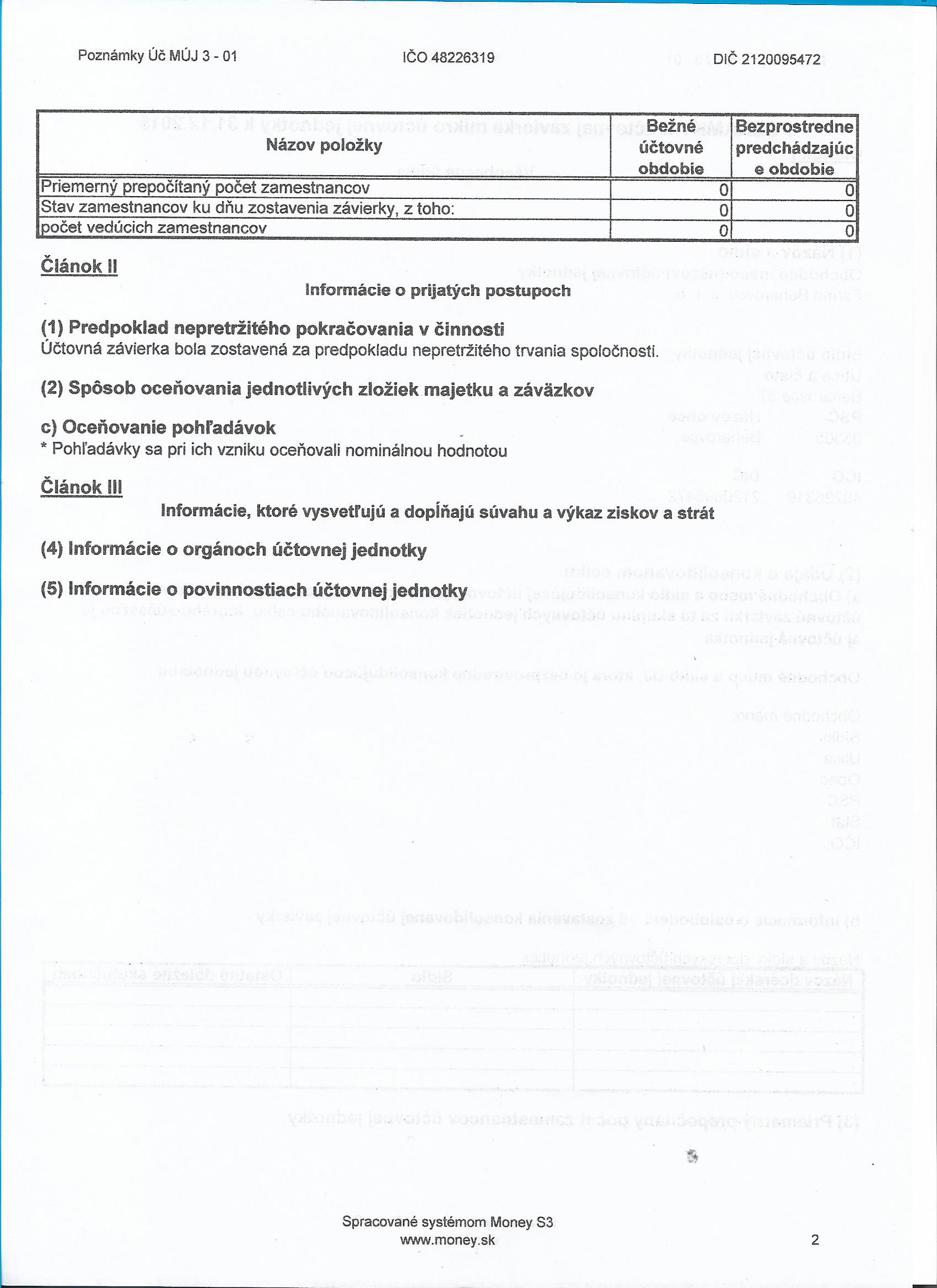 Poznámky Úč MÚJ 3 - 01 IČO 48226319 DIČ 2120095472

| Názov položky | Bežné účtovné obdobie | Bezprostredne predchádzajúce obdobie |
|---|---|---|
| Priemerný prepočítaný počet zamestnancov | 0 | 0 |
| Stav zamestnancov ku dňu zostavenia závierky, z toho: | 0 | 0 |
| počet vedúcich zamestnancov | 0 | 0 |

Článok II

Informácie o prijatých postupoch

(1) Predpoklad nepretržitého pokračovania v činnosti
Účtovná závierka bola zostavená za predpokladu nepretržitého trvania spoločnosti.

(2) Spôsob oceňovania jednotlivých zložiek majetku a záväzkov

c) Oceňovanie pohľadávok
* Pohľadávky sa pri ich vzniku oceňovali nominálnou hodnotou

Článok III

Informácie, ktoré vysvetľujú a dopĺňajú súvahu a výkaz ziskov a strát

(4) Informácie o orgánoch účtovnej jednotky

(5) Informácie o povinnostiach účtovnej jednotky

Spracované systémom Money S3
www.money.sk

2